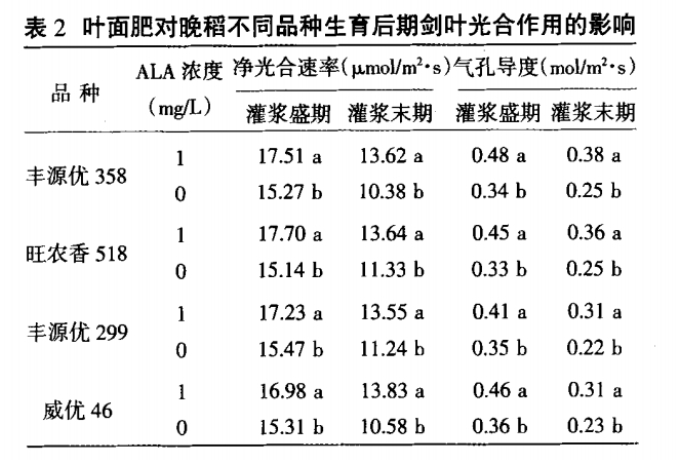 表 2 叶面肥对晚稻不同品种生育后期剑叶光合作用的影响

| 品 种 | ALA 浓度 (mg/L) | 净光合速率($\mu mol/m^2 \cdot s$) 灌浆盛期 | 净光合速率($\mu mol/m^2 \cdot s$) 灌浆末期 | 气孔导度($mol/m^2 \cdot s$) 灌浆盛期 | 气孔导度($mol/m^2 \cdot s$) 灌浆末期 |
|---|---|---|---|---|---|
| 丰源优 358 | 1 | 17.51 a | 13.62 a | 0.48 a | 0.38 a |
| | 0 | 15.27 b | 10.38 b | 0.34 b | 0.25 b |
| 旺农香 518 | 1 | 17.70 a | 13.64 a | 0.45 a | 0.36 a |
| | 0 | 15.14 b | 11.33 b | 0.33 b | 0.25 b |
| 丰源优 299 | 1 | 17.23 a | 13.55 a | 0.41 a | 0.31 a |
| | 0 | 15.47 b | 11.24 b | 0.35 b | 0.22 b |
| 威优 46 | 1 | 16.98 a | 13.83 a | 0.46 a | 0.31 a |
| | 0 | 15.31 b | 10.58 b | 0.36 b | 0.23 b |